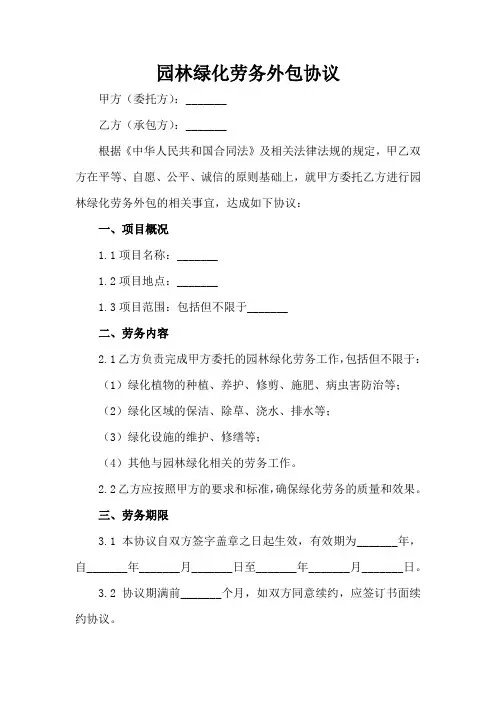 园林绿化劳务外包协议

甲方（委托方）：_______

乙方（承包方）：_______

根据《中华人民共和国合同法》及相关法律法规的规定，甲乙双方在平等、自愿、公平、诚信的原则基础上，就甲方委托乙方进行园林绿化劳务外包的相关事宜，达成如下协议：

一、项目概况

1.1 项目名称：_______

1.2 项目地点：_______

1.3 项目范围：包括但不限于_______

二、劳务内容

2.1 乙方负责完成甲方委托的园林绿化劳务工作，包括但不限于：

（1）绿化植物的种植、养护、修剪、施肥、病虫害防治等；

（2）绿化区域的保洁、除草、浇水、排水等；

（3）绿化设施的维护、修缮等；

（4）其他与园林绿化相关的劳务工作。

2.2 乙方应按照甲方的要求和标准，确保绿化劳务的质量和效果。

三、劳务期限

3.1 本协议自双方签字盖章之日起生效，有效期为_______年，自_______年_______月_______日至_______年_______月_______日。

3.2 协议期满前_______个月，如双方同意续约，应签订书面续约协议。